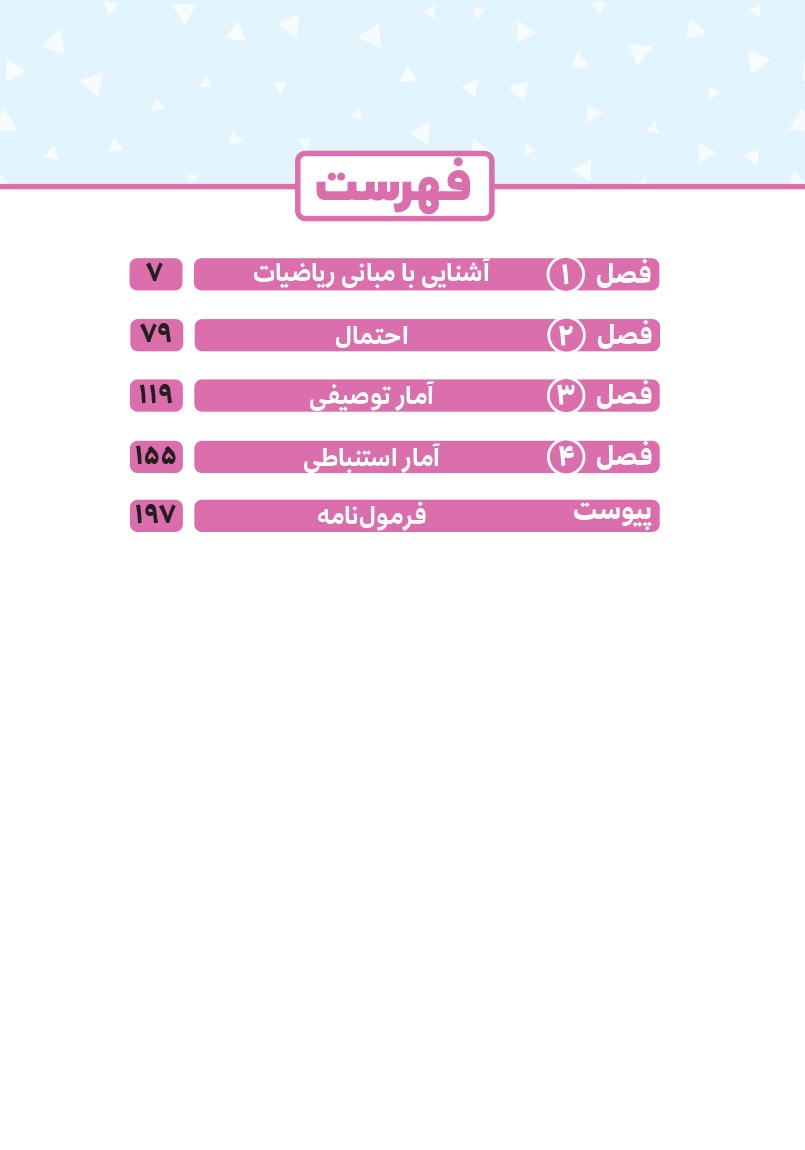 فهرست

فصل ۱ آشنایی با مبانی ریاضیات ۷

فصل ۲ احتمال ۷۹

فصل ۳ آمار توصیفی ۱۱۹

فصل ۴ آمار استنباطی ۱۵۵

پیوست فرمول‌نامه ۱۹۷